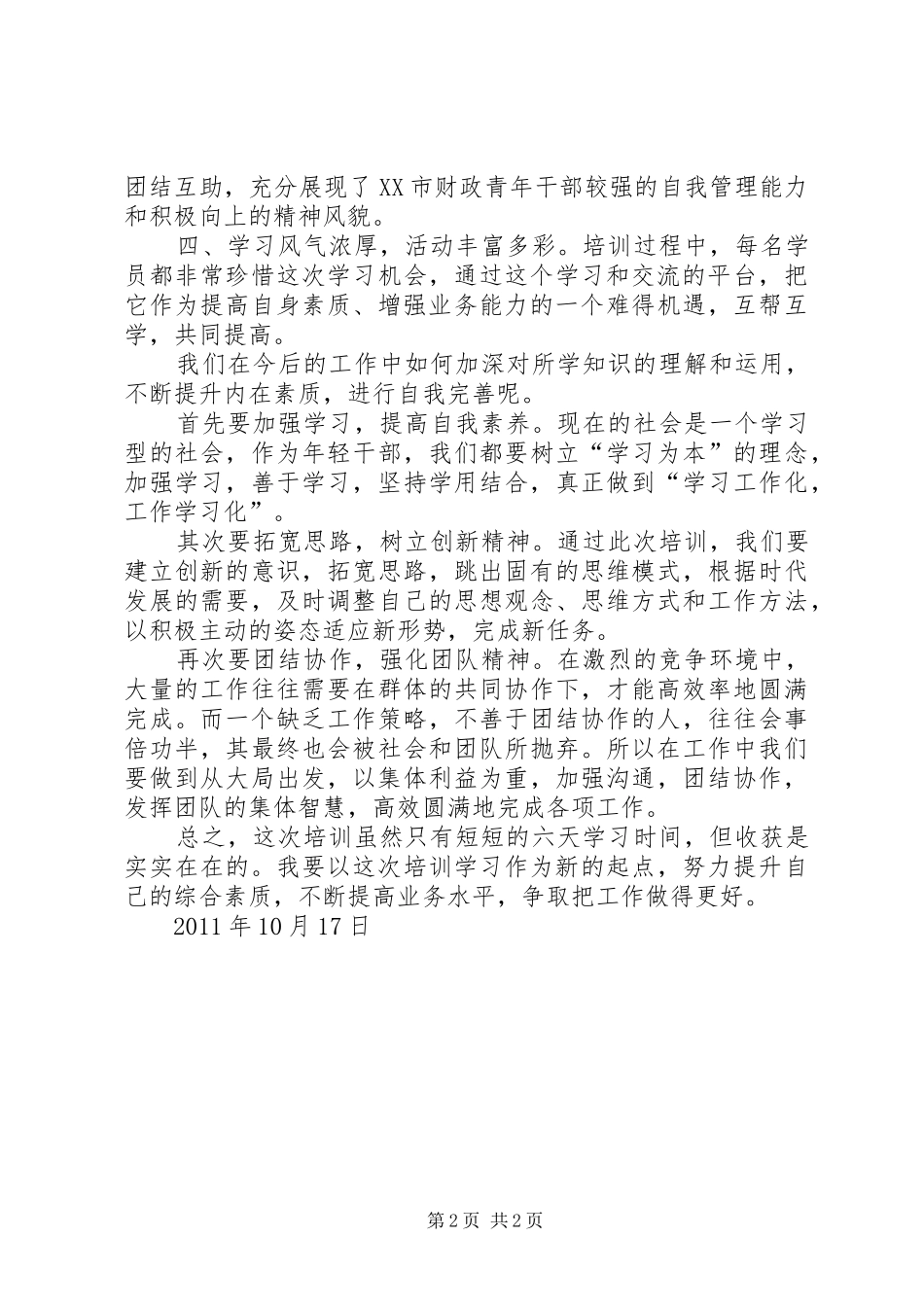 团结互助，充分展现了XX市财政青年干部较强的自我管理能力和积极向上的精神风貌。

四、学习风气浓厚，活动丰富多彩。培训过程中，每名学员都非常珍惜这次学习机会，通过这个学习和交流的平台，把它作为提高自身素质、增强业务能力的一个难得机遇，互帮互学，共同提高。

我们在今后的工作中如何加深对所学知识的理解和运用，不断提升内在素质，进行自我完善呢。

首先要加强学习，提高自我素养。现在的社会是一个学习型的社会，作为年轻干部，我们都要树立“学习为本”的理念，加强学习，善于学习，坚持学用结合，真正做到“学习工作化，工作学习化”。

其次要拓宽思路，树立创新精神。通过此次培训，我们要建立创新的意识，拓宽思路，跳出固有的思维模式，根据时代发展的需要，及时调整自己的思想观念、思维方式和工作方法，以积极主动的姿态适应新形势，完成新任务。

再次要团结协作，强化团队精神。在激烈的竞争环境中，大量的工作往往需要在群体的共同协作下，才能高效率地圆满完成。而一个缺乏工作策略，不善于团结协作的人，往往会事倍功半，其最终也会被社会和团队所抛弃。所以在工作中我们要做到从大局出发，以集体利益为重，加强沟通，团结协作，发挥团队的集体智慧，高效圆满地完成各项工作。

总之，这次培训虽然只有短短的六天学习时间，但收获是实实在在的。我要以这次培训学习作为新的起点，努力提升自己的综合素质，不断提高业务水平，争取把工作做得更好。

2011年10月17日

第2页 共2页